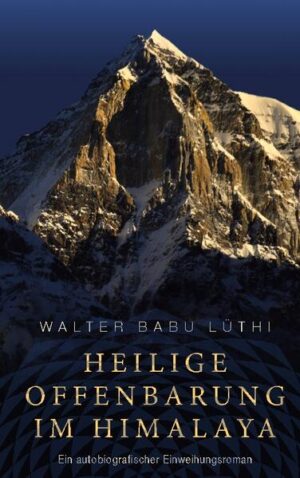 WALTER BABU LÜTHI

HEILIGE OFFENBARUNG IM HIMALAYA

Ein autobiografischer Einweihungsroman